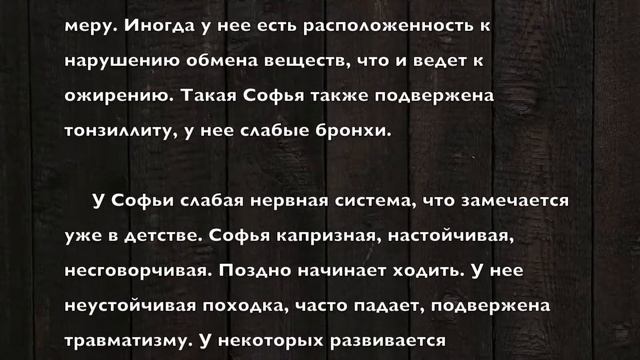 меру. Иногда у нее есть расположенность к нарушению обмена веществ, что и ведет к ожирению. Такая Софья также подвержена тонзиллиту, у нее слабые бронхи.

У Софьи слабая нервная система, что замечается уже в детстве. Софья капризная, настойчивая, несговорчивая. Поздно начинает ходить. У нее неустойчивая походка, часто падает, подвержена травматизму. У некоторых развивается